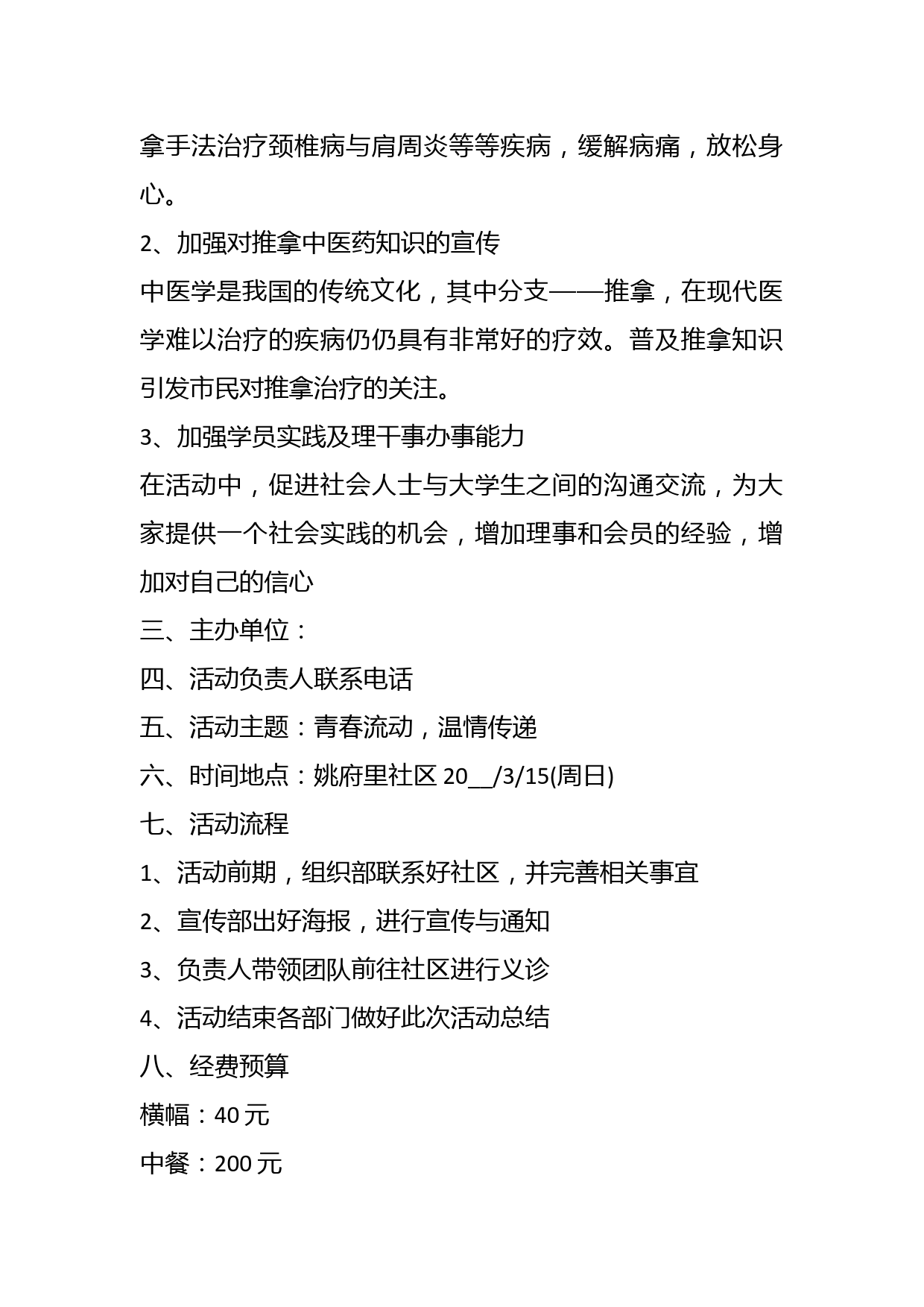 拿手法治疗颈椎病与肩周炎等等疾病，缓解病痛，放松身心。

2、加强对推拿中医药知识的宣传

中医学是我国的传统文化，其中分支——推拿，在现代医学难以治疗的疾病仍仍具有非常好的疗效。普及推拿知识引发市民对推拿治疗的关注。

3、加强学员实践及理干事办事能力

在活动中，促进社会人士与大学生之间的沟通交流，为大家提供一个社会实践的机会，增加理事和会员的经验，增加对自己的信心

三、主办单位：

四、活动负责人联系电话

五、活动主题：青春流动，温情传递

六、时间地点：姚府里社区 20__/3/15(周日)

七、活动流程

1、活动前期，组织部联系好社区，并完善相关事宜

2、宣传部出好海报，进行宣传与通知

3、负责人带领团队前往社区进行义诊

4、活动结束各部门做好此次活动总结

八、经费预算

横幅：40 元

中餐：200 元